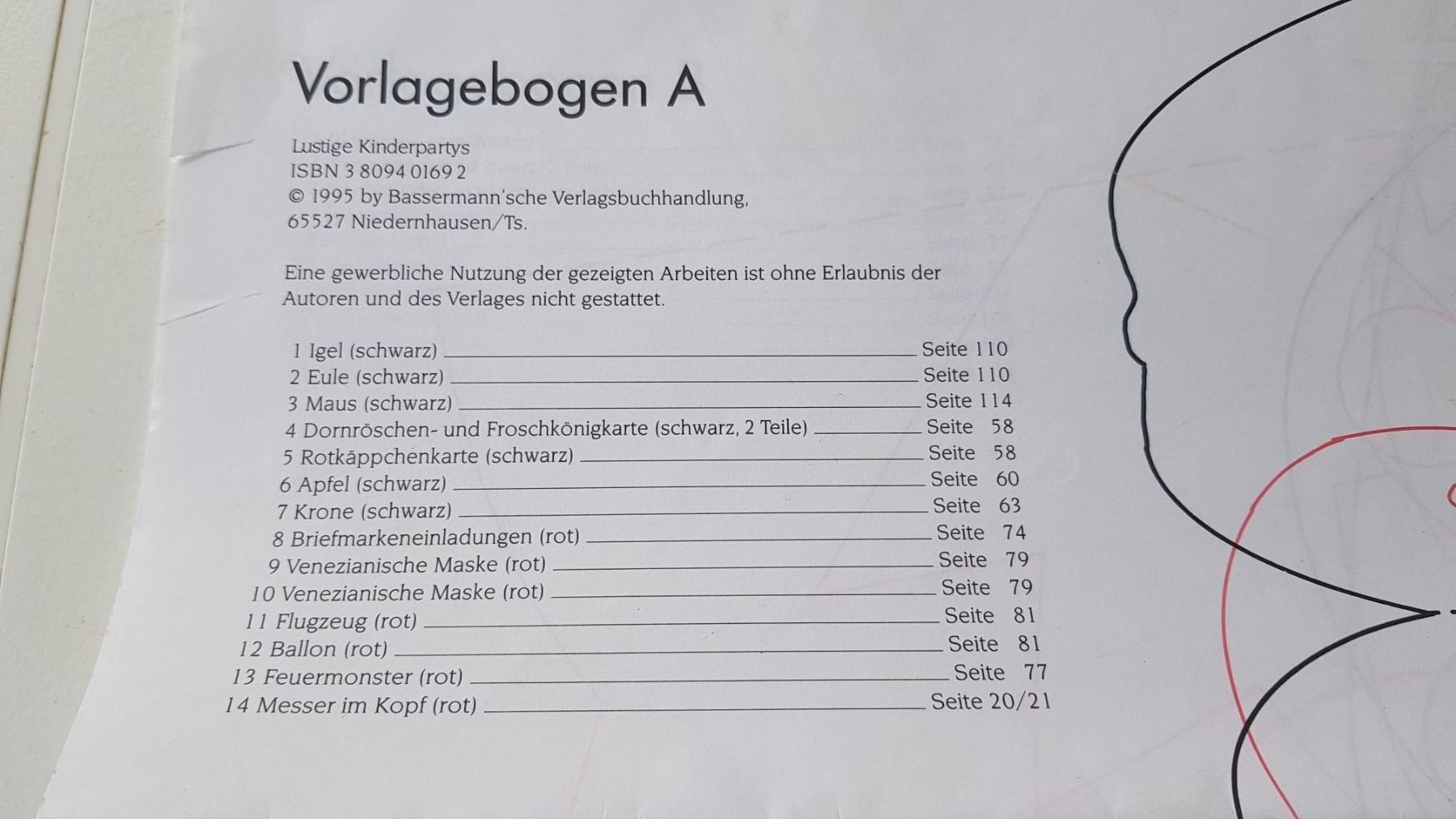 Vorlagebogen A

Lustige Kinderpartys
ISBN 3 8094 0169 2
© 1995 by Bassermann'sche Verlagsbuchhandlung,
65527 Niedernhausen/Ts.

Eine gewerbliche Nutzung der gezeigten Arbeiten ist ohne Erlaubnis der Autoren und des Verlages nicht gestattet.

1 Igel (schwarz) Seite 110
2 Eule (schwarz) Seite 110
3 Maus (schwarz) Seite 114
4 Dornröschen- und Froschkönigkarte (schwarz, 2 Teile) Seite 58
5 Rotkäppchenkarte (schwarz) Seite 58
6 Apfel (schwarz) Seite 60
7 Krone (schwarz) Seite 63
8 Briefmarkeneinladungen (rot) Seite 74
9 Venezianische Maske (rot) Seite 79
10 Venezianische Maske (rot) Seite 79
11 Flugzeug (rot) Seite 81
12 Ballon (rot) Seite 81
13 Feuermonster (rot) Seite 77
14 Messer im Kopf (rot) Seite 20/21